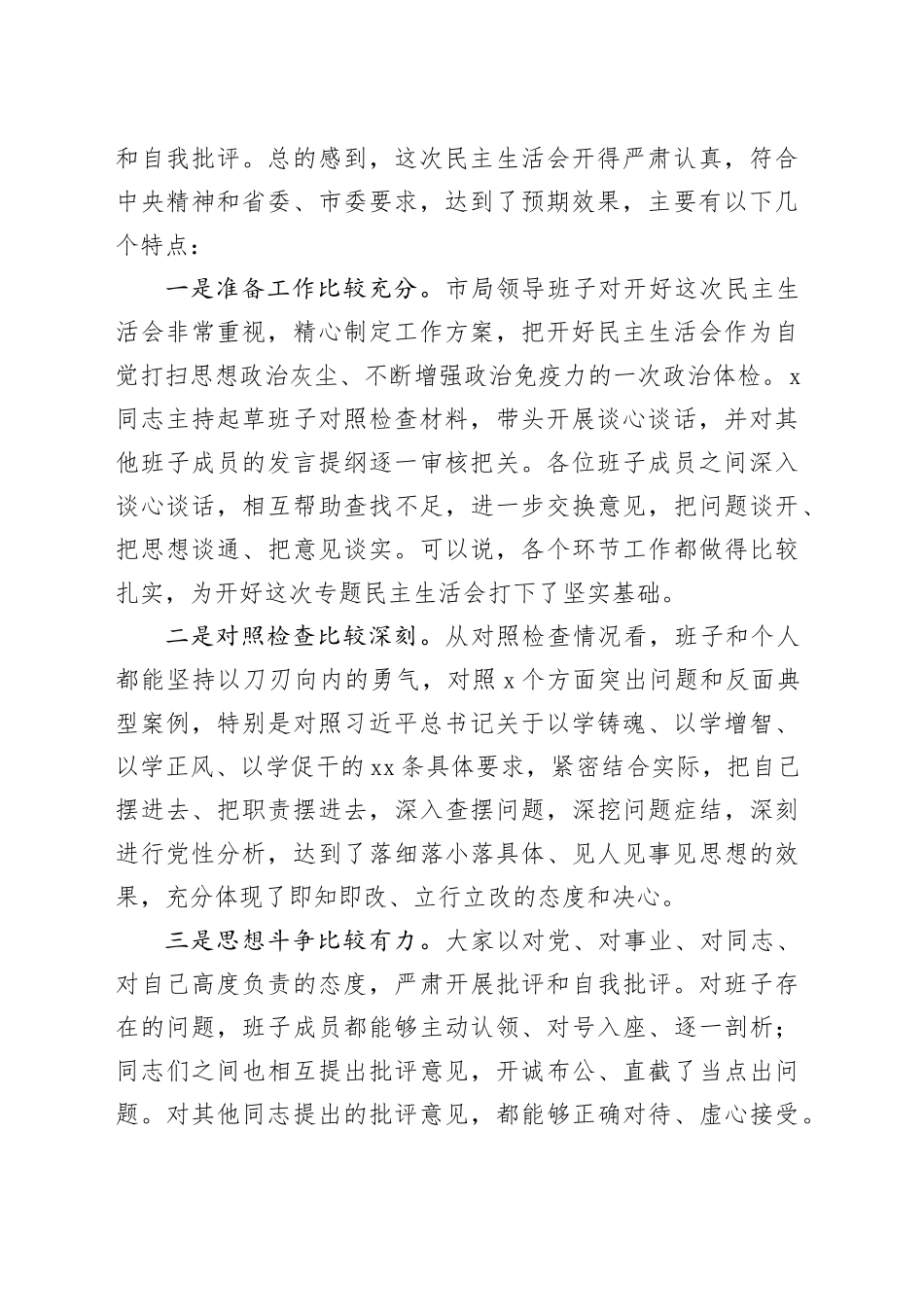 和自我批评。总的感到，这次民主生活会开得严肃认真，符合中央精神和省委、市委要求，达到了预期效果，主要有以下几个特点：

一是准备工作比较充分。市局领导班子对开好这次民主生活会非常重视，精心制定工作方案，把开好民主生活会作为自觉打扫思想政治灰尘、不断增强政治免疫力的一次政治体检。x同志主持起草班子对照检查材料，带头开展谈心谈话，并对其他班子成员的发言提纲逐一审核把关。各位班子成员之间深入谈心谈话，相互帮助查找不足，进一步交换意见，把问题谈开、把思想谈通、把意见谈实。可以说，各个环节工作都做得比较扎实，为开好这次专题民主生活会打下了坚实基础。

二是对照检查比较深刻。从对照检查情况看，班子和个人都能坚持以刀刃向内的勇气，对照x个方面突出问题和反面典型案例，特别是对照习近平总书记关于以学铸魂、以学增智、以学正风、以学促干的xx条具体要求，紧密结合实际，把自己摆进去、把职责摆进去，深入查摆问题，深挖问题症结，深刻进行党性分析，达到了落细落小落具体、见人见事见思想的效果，充分体现了即知即改、立行立改的态度和决心。

三是思想斗争比较有力。大家以对党、对事业、对同志、对自己高度负责的态度，严肃开展批评和自我批评。对班子存在的问题，班子成员都能够主动认领、对号入座、逐一剖析；同志们之间也相互提出批评意见，开诚布公、直截了当点出问题。对其他同志提出的批评意见，都能够正确对待、虚心接受。